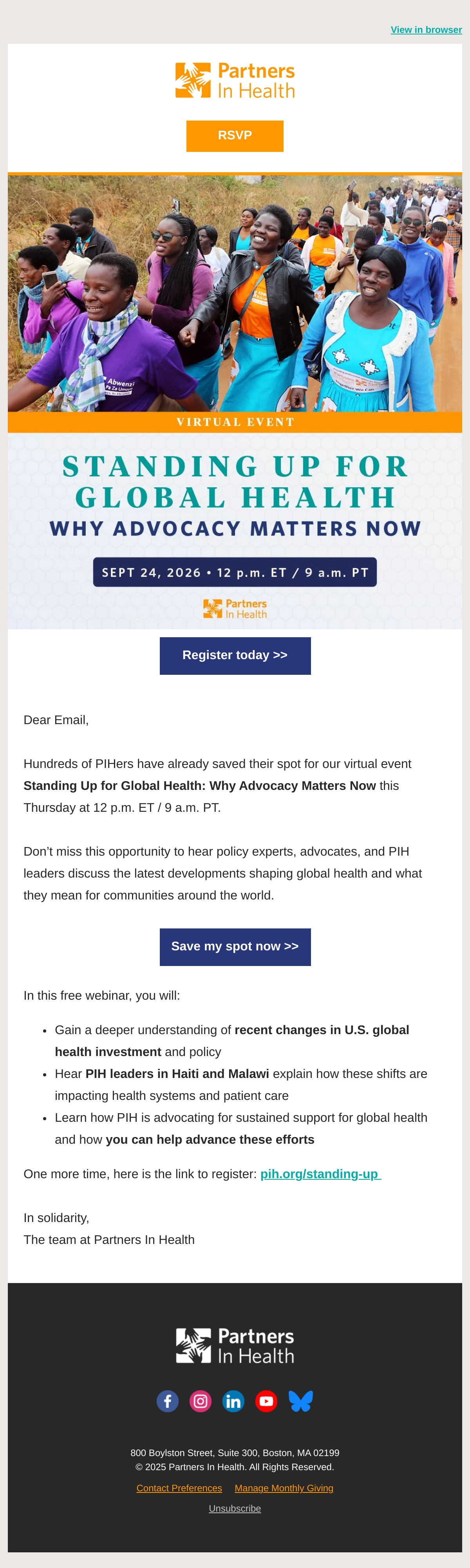 View in browser

Partners
In Health

RSVP

VIRTUAL EVENT

STANDING UP FOR
GLOBAL HEALTH
WHY ADVOCACY MATTERS NOW

SEPT 24, 2026 • 12 p.m. ET / 9 a.m. PT

Partners
In Health

Register today >>

Dear Email,

Hundreds of PIHers have already saved their spot for our virtual event Standing Up for Global Health: Why Advocacy Matters Now this Thursday at 12 p.m. ET / 9 a.m. PT.

Don't miss this opportunity to hear policy experts, advocates, and PIH leaders discuss the latest developments shaping global health and what they mean for communities around the world.

Save my spot now >>

In this free webinar, you will:

• Gain a deeper understanding of recent changes in U.S. global health investment and policy
• Hear PIH leaders in Haiti and Malawi explain how these shifts are impacting health systems and patient care
• Learn how PIH is advocating for sustained support for global health and how you can help advance these efforts

One more time, here is the link to register: pih.org/standing-up

In solidarity,
The team at Partners In Health

Partners
In Health

800 Boylston Street, Suite 300, Boston, MA 02199
© 2025 Partners In Health. All Rights Reserved.

Contact Preferences Manage Monthly Giving

Unsubscribe